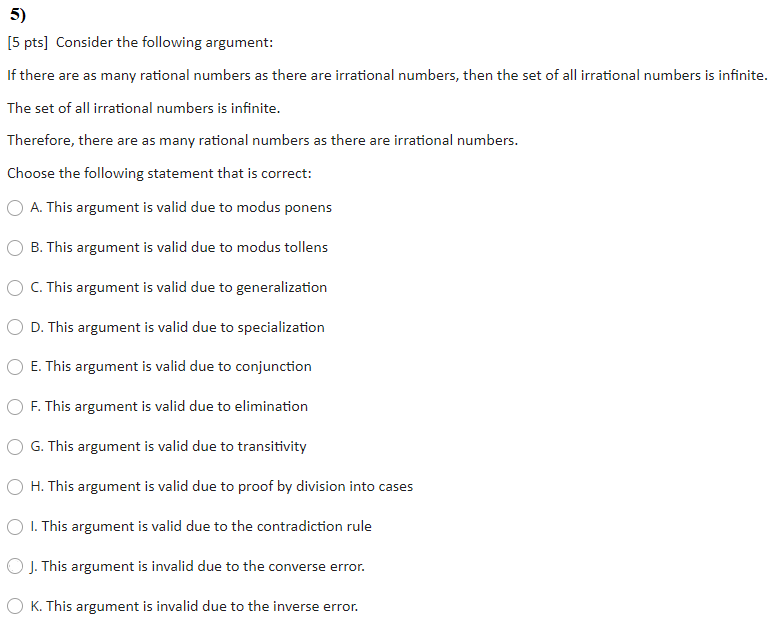 5)

[5 pts] Consider the following argument:

If there are as many rational numbers as there are irrational numbers, then the set of all irrational numbers is infinite.

The set of all irrational numbers is infinite.

Therefore, there are as many rational numbers as there are irrational numbers.

Choose the following statement that is correct:

A. This argument is valid due to modus ponens

B. This argument is valid due to modus tollens

C. This argument is valid due to generalization

D. This argument is valid due to specialization

E. This argument is valid due to conjunction

F. This argument is valid due to elimination

G. This argument is valid due to transitivity

H. This argument is valid due to proof by division into cases

I. This argument is valid due to the contradiction rule

J. This argument is invalid due to the converse error.

K. This argument is invalid due to the inverse error.